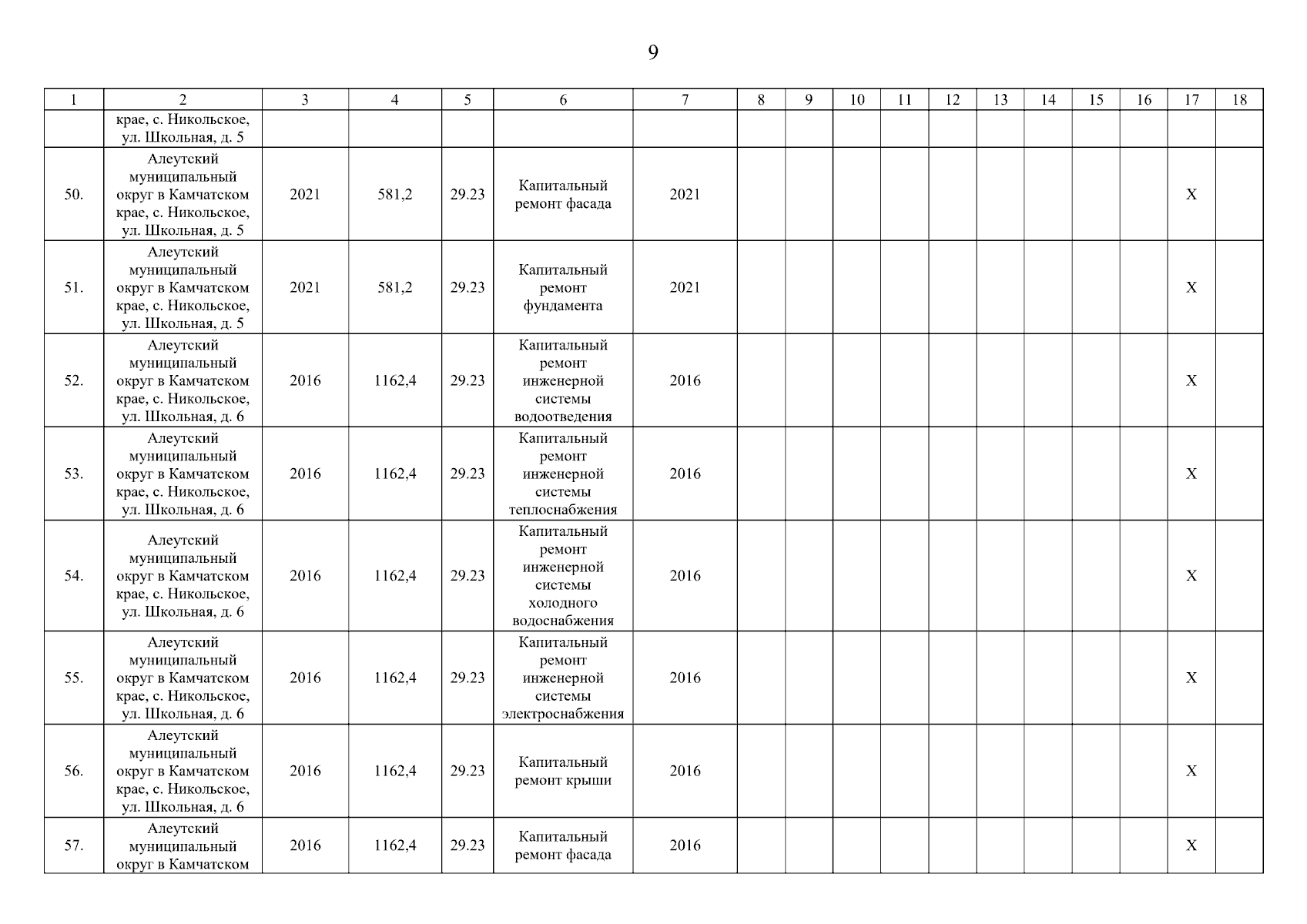 9

| 1 | 2 | 3 | 4 | 5 | 6 | 7 | 8 | 9 | 10 | 11 | 12 | 13 | 14 | 15 | 16 | 17 | 18 |
|---|---|---|---|---|---|---|---|---|---|---|---|---|---|---|---|---|---|
| | крае, с. Никольское, ул. Школьная, д. 5 | | | | | | | | | | | | | | | | |
| 50. | Алеутский муниципальный округ в Камчатском крае, с. Никольское, ул. Школьная, д. 5 | 2021 | 581,2 | 29.23 | Капитальный ремонт фасада | 2021 | | | | | | | | | | X | |
| 51. | Алеутский муниципальный округ в Камчатском крае, с. Никольское, ул. Школьная, д. 5 | 2021 | 581,2 | 29.23 | Капитальный ремонт фундамента | 2021 | | | | | | | | | | X | |
| 52. | Алеутский муниципальный округ в Камчатском крае, с. Никольское, ул. Школьная, д. 6 | 2016 | 1162,4 | 29.23 | Капитальный ремонт инженерной системы водоотведения | 2016 | | | | | | | | | | X | |
| 53. | Алеутский муниципальный округ в Камчатском крае, с. Никольское, ул. Школьная, д. 6 | 2016 | 1162,4 | 29.23 | Капитальный ремонт инженерной системы теплоснабжения | 2016 | | | | | | | | | | X | |
| 54. | Алеутский муниципальный округ в Камчатском крае, с. Никольское, ул. Школьная, д. 6 | 2016 | 1162,4 | 29.23 | Капитальный ремонт инженерной системы холодного водоснабжения | 2016 | | | | | | | | | | X | |
| 55. | Алеутский муниципальный округ в Камчатском крае, с. Никольское, ул. Школьная, д. 6 | 2016 | 1162,4 | 29.23 | Капитальный ремонт инженерной системы электроснабжения | 2016 | | | | | | | | | | X | |
| 56. | Алеутский муниципальный округ в Камчатском крае, с. Никольское, ул. Школьная, д. 6 | 2016 | 1162,4 | 29.23 | Капитальный ремонт крыши | 2016 | | | | | | | | | | X | |
| 57. | Алеутский муниципальный округ в Камчатском | 2016 | 1162,4 | 29.23 | Капитальный ремонт фасада | 2016 | | | | | | | | | | X | |